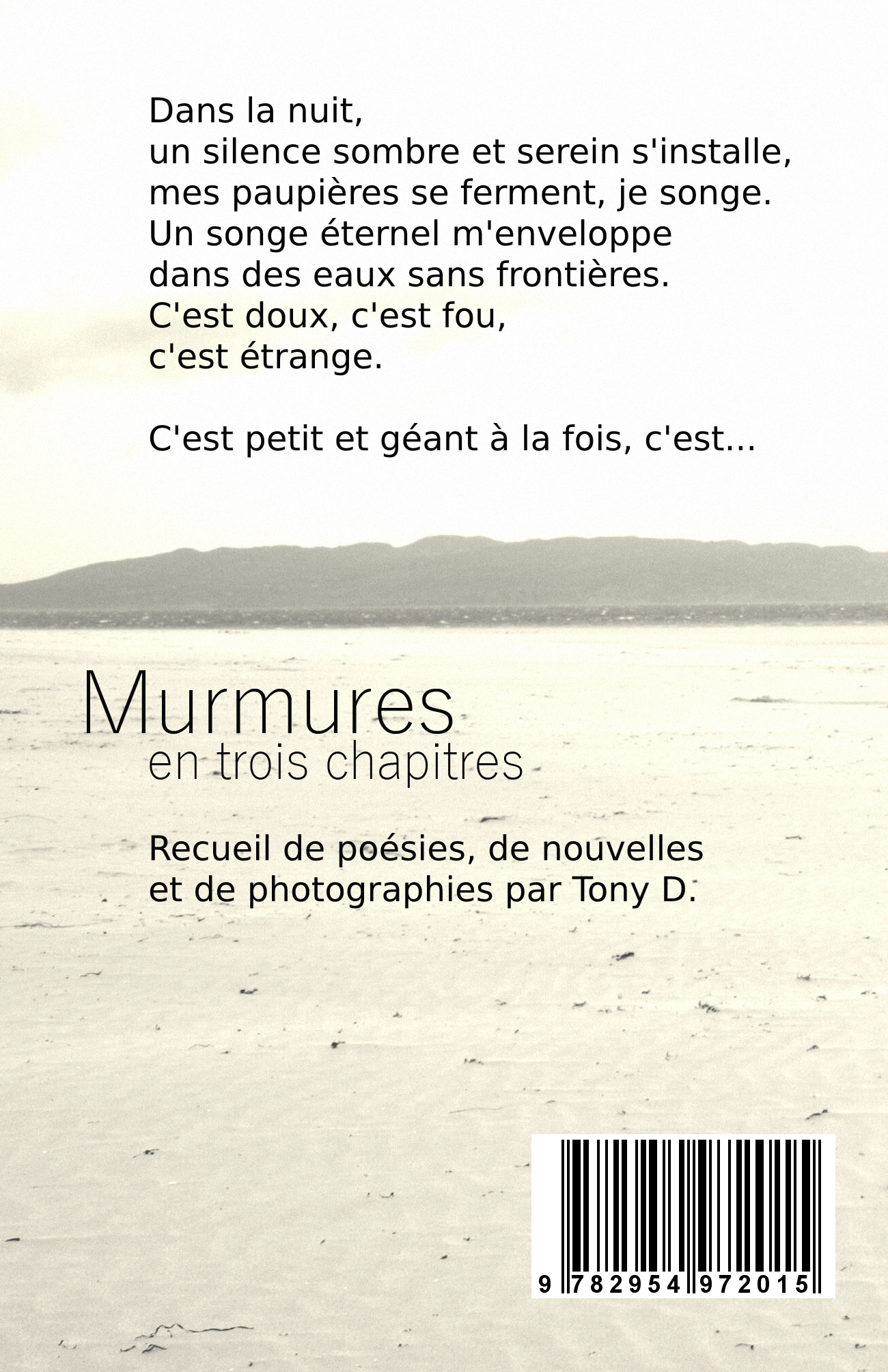 Dans la nuit,
un silence sombre et serein s'installe,
mes paupières se ferment, je songe.
Un songe éternel m'enveloppe
dans des eaux sans frontières.
C'est doux, c'est fou,
c'est étrange.

C'est petit et géant à la fois, c'est...

Murmures
en trois chapitres

Recueil de poésies, de nouvelles et de photographies par Tony D.

9 782954 972015